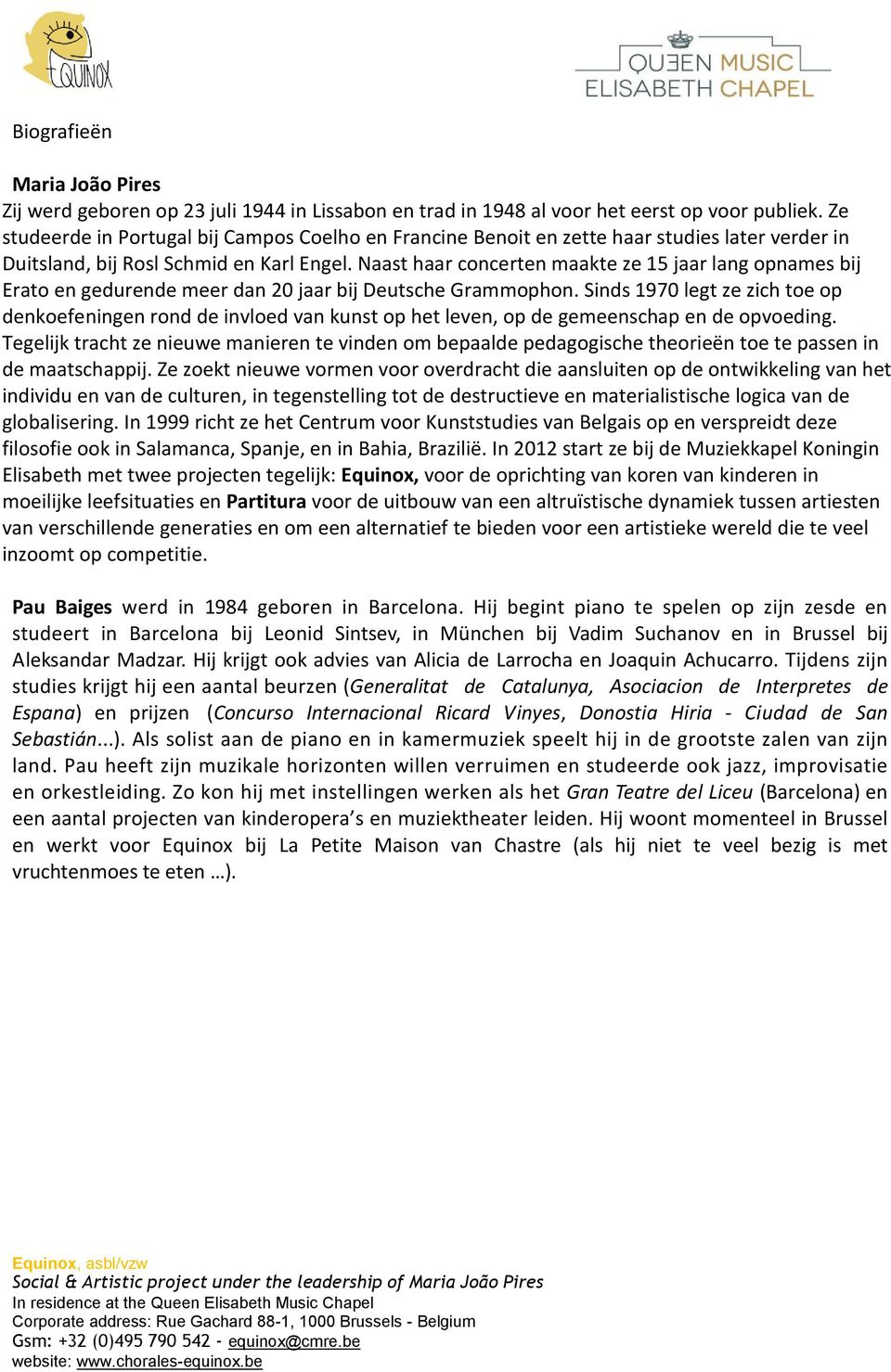 EQUINOX

QUEEN MUSIC ELISABETH CHAPEL

Biografieën

Maria João Pires
Zij werd geboren op 23 juli 1944 in Lissabon en trad in 1948 al voor het eerst op voor publiek. Ze studeerde in Portugal bij Campos Coelho en Francine Benoit en zette haar studies later verder in Duitsland, bij Rosl Schmid en Karl Engel. Naast haar concerten maakte ze 15 jaar lang opnames bij Erato en gedurende meer dan 20 jaar bij Deutsche Grammophon. Sinds 1970 legt ze zich toe op denkoefeningen rond de invloed van kunst op het leven, op de gemeenschap en de opvoeding. Tegelijk tracht ze nieuwe manieren te vinden om bepaalde pedagogische theorieën toe te passen in de maatschappij. Ze zoekt nieuwe vormen voor overdracht die aansluiten op de ontwikkeling van het individu en van de culturen, in tegenstelling tot de destructieve en materialistische logica van de globalisering. In 1999 richt ze het Centrum voor Kunststudies van Belgais op en verspreidt deze filosofie ook in Salamanca, Spanje, en in Bahia, Brazilië. In 2012 start ze bij de Muziekkapel Koningin Elisabeth met twee projecten tegelijk: Equinox, voor de oprichting van koren van kinderen in moeilijke leefsituaties en Partitura voor de uitbouw van een altruïstische dynamiek tussen artiesten van verschillende generaties en om een alternatief te bieden voor een artistieke wereld die te veel inzoomt op competitie.

Pau Baiges werd in 1984 geboren in Barcelona. Hij begint piano te spelen op zijn zesde en studeert in Barcelona bij Leonid Sintsev, in München bij Vadim Suchanov en in Brussel bij Aleksandar Madzar. Hij krijgt ook advies van Alicia de Larrocha en Joaquin Achucarro. Tijdens zijn studies krijgt hij een aantal beurzen (Generalitat de Catalunya, Asociacion de Interpretes de Espana) en prijzen (Concurso Internacional Ricard Vinyes, Donostia Hiria - Ciudad de San Sebastián...). Als solist aan de piano en in kamermuziek speelt hij in de grootste zalen van zijn land. Pau heeft zijn muzikale horizonten willen verruimen en studeerde ook jazz, improvisatie en orkestleiding. Zo kon hij met instellingen werken als het Gran Teatre del Liceu (Barcelona) en een aantal projecten van kinderopera's en muziektheater leiden. Hij woont momenteel in Brussel en werkt voor Equinox bij La Petite Maison van Chastre (als hij niet te veel bezig is met vruchtenmoes te eten …).

Equinox, asbl/vzw
Social & Artistic project under the leadership of Maria João Pires
In residence at the Queen Elisabeth Music Chapel
Corporate address: Rue Gachard 88-1, 1000 Brussels - Belgium
Gsm: +32 (0)495 790 542 - equinox@cmre.be
website: www.chorales-equinox.be